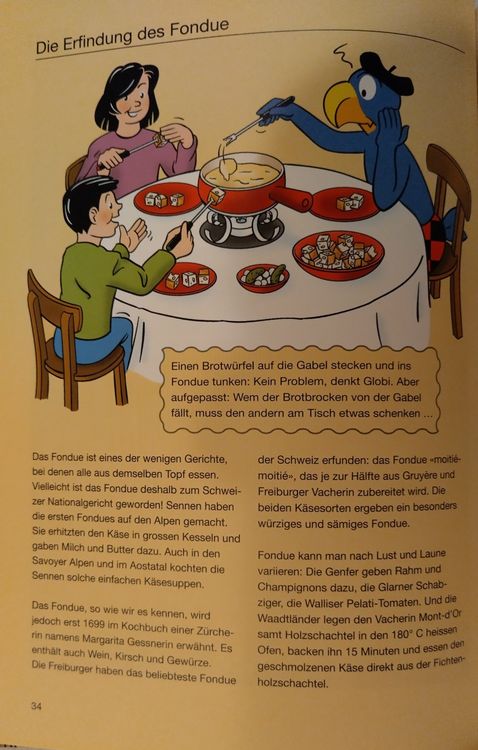 Die Erfindung des Fondue

Einen Brotwürfel auf die Gabel stecken und ins Fondue tunken: Kein Problem, denkt Globi. Aber aufgepasst: Wem der Brotbrocken von der Gabel fällt, muss den andern am Tisch etwas schenken ...

Das Fondue ist eines der wenigen Gerichte, bei denen alle aus demselben Topf essen. Vielleicht ist das Fondue deshalb zum Schweizer Nationalgericht geworden! Sennen haben die ersten Fondues auf den Alpen gemacht. Sie erhitzten den Käse in grossen Kesseln und gaben Milch und Butter dazu. Auch in den Savoyer Alpen und im Aostatal kochten die Sennen solche einfachen Käsesuppen.

Das Fondue, so wie wir es kennen, wird jedoch erst 1699 im Kochbuch einer Zürcherin namens Margarita Gessnerin erwähnt. Es enthält auch Wein, Kirsch und Gewürze. Die Freiburger haben das beliebteste Fondue der Schweiz erfunden: das Fondue «moitié-moitié», das je zur Hälfte aus Gruyère und Freiburger Vacherin zubereitet wird. Die beiden Käsesorten ergeben ein besonders würziges und sämiges Fondue.

Fondue kann man nach Lust und Laune variieren: Die Genfer geben Rahm und Champignons dazu, die Glarner Schabziger, die Walliser Pelati-Tomaten. Und die Waadtländer legen den Vacherin Mont-d'Or samt Holzschachtel in den 180° C heissen Ofen, backen ihn 15 Minuten und essen den geschmolzenen Käse direkt aus der Fichtenholzschachtel.

34